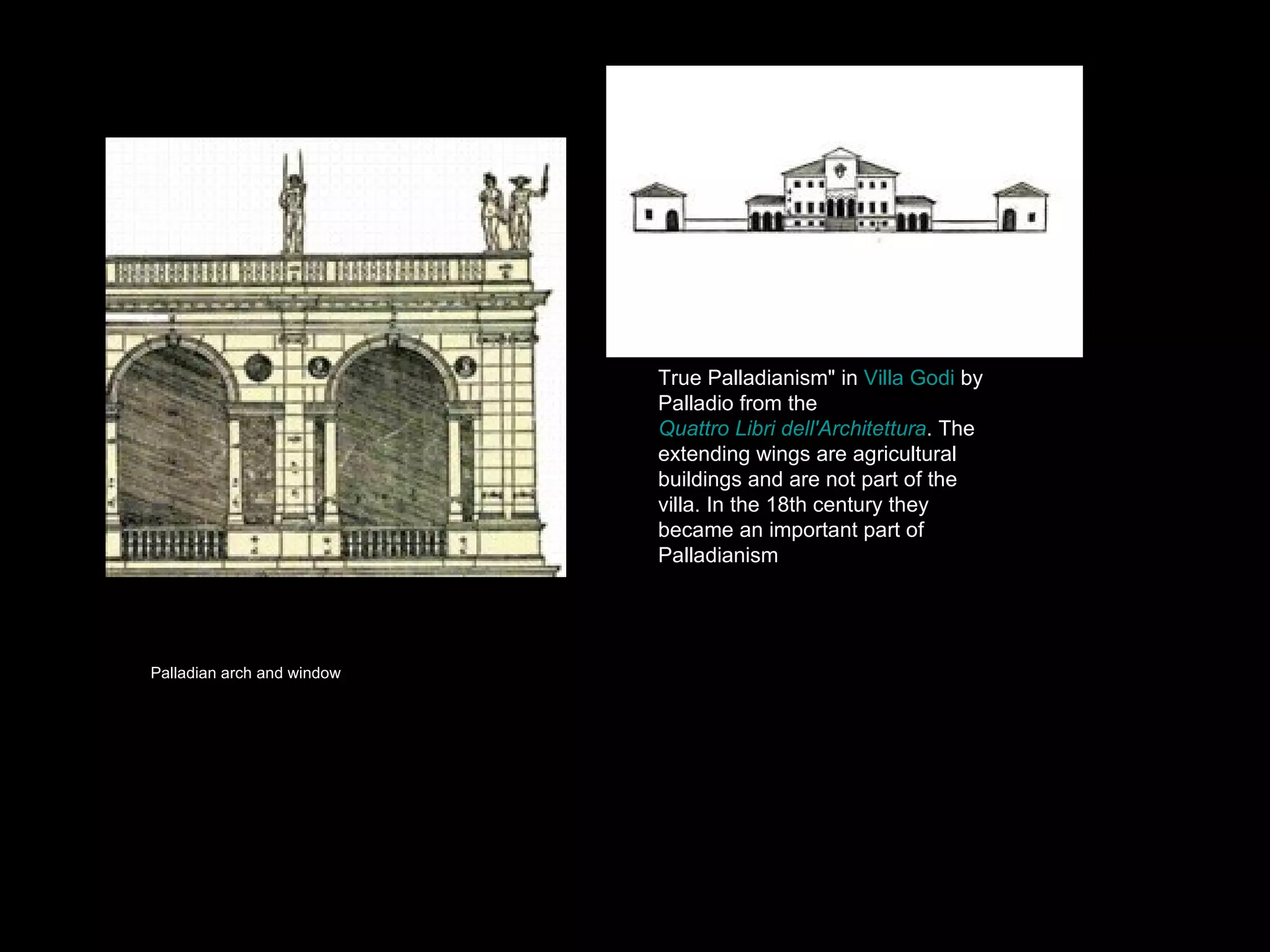 True Palladianism" in Villa Godi by Palladio from the Quattro Libri dell'Architettura. The extending wings are agricultural buildings and are not part of the villa. In the 18th century they became an important part of Palladianism

Palladian arch and window